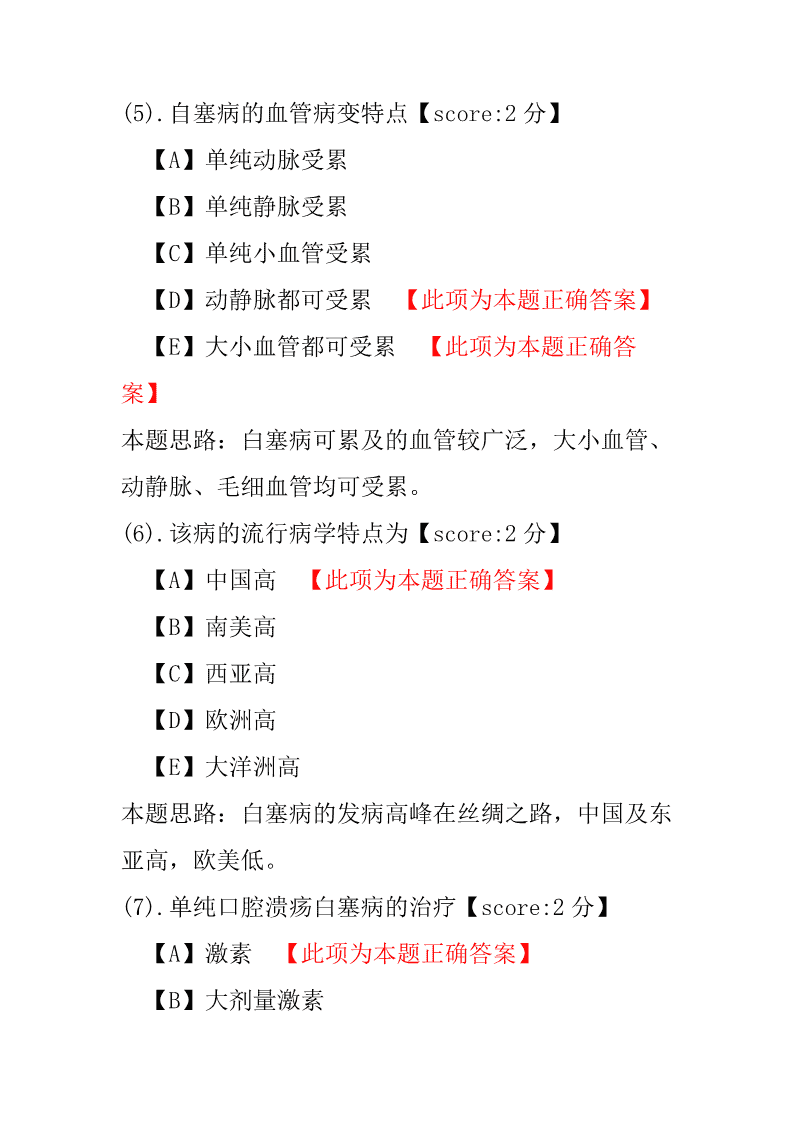 (5).白塞病的血管病变特点【score:2 分】

【A】单纯动脉受累

【B】单纯静脉受累

【C】单纯小血管受累

【D】动静脉都可受累 【此项为本题正确答案】

【E】大小血管都可受累 【此项为本题正确答案】

本题思路：白塞病可累及的血管较广泛，大小血管、动静脉、毛细血管均可受累。

(6).该病的流行病学特点为【score:2 分】

【A】中国高 【此项为本题正确答案】

【B】南美高

【C】西亚高

【D】欧洲高

【E】大洋洲高

本题思路：白塞病的发病高峰在丝绸之路，中国及东亚高，欧美低。

(7).单纯口腔溃疡白塞病的治疗【score:2 分】

【A】激素 【此项为本题正确答案】

【B】大剂量激素